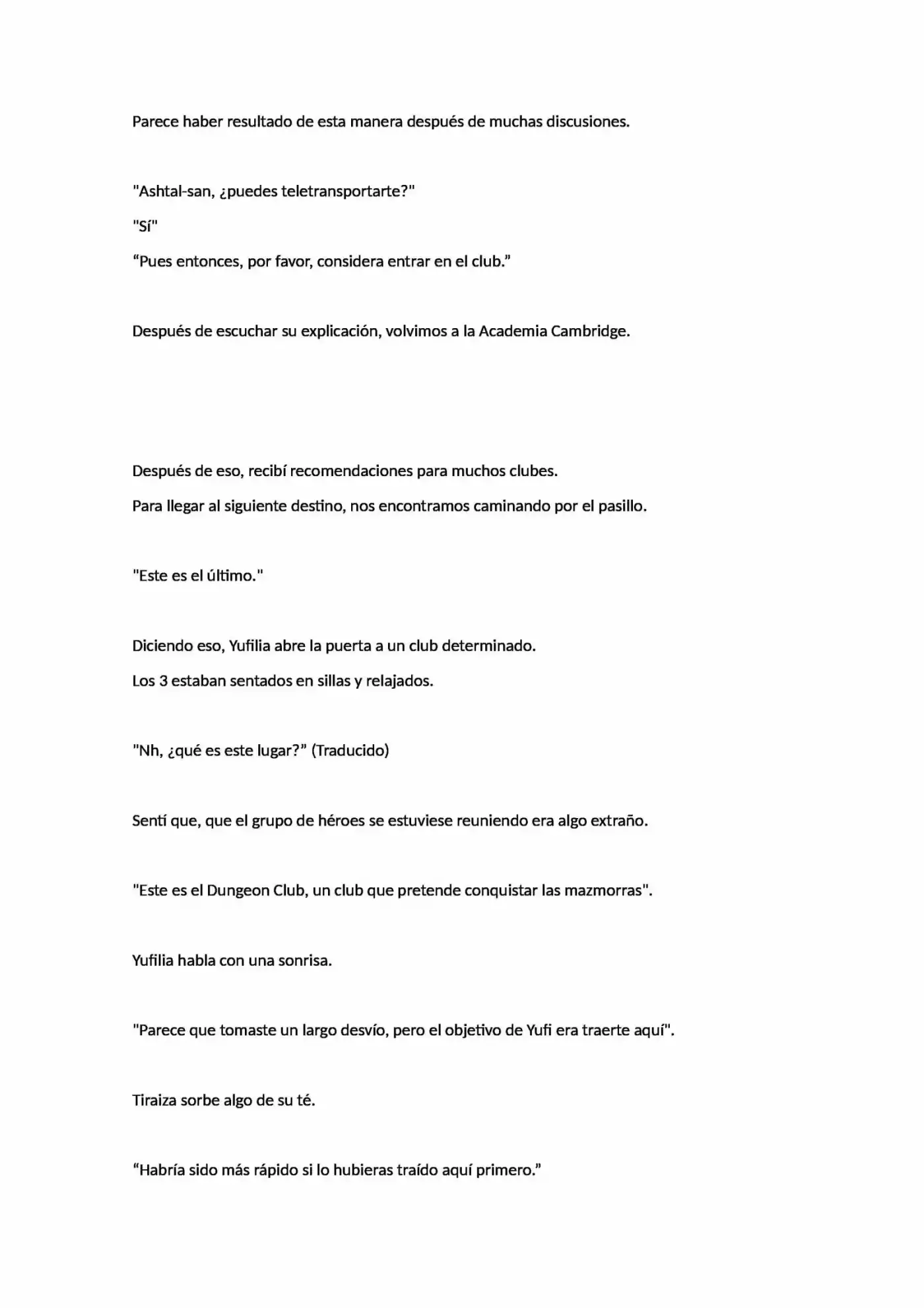 Parece haber resultado de esta manera después de muchas discusiones.

"Ashtal-san, ¿puedes teletransportarte?"

"Sí"

“Pues entonces, por favor, considera entrar en el club.”

Después de escuchar su explicación, volvimos a la Academia Cambridge.

Después de eso, recibí recomendaciones para muchos clubes.

Para llegar al siguiente destino, nos encontramos caminando por el pasillo.

"Este es el último."

Diciendo eso, Yufilia abre la puerta a un club determinado.

Los 3 estaban sentados en sillas y relajados.

"Nh, ¿qué es este lugar?” (Traducido)

Sentí que, que el grupo de héroes se estuviese reuniendo era algo extraño.

"Este es el Dungeon Club, un club que pretende conquistar las mazmorras".

Yufilia habla con una sonrisa.

"Parece que tomaste un largo desvío, pero el objetivo de Yufi era traerte aquí".

Tiraiza sorbe algo de su té.

“Habría sido más rápido si lo hubieras traído aquí primero.”